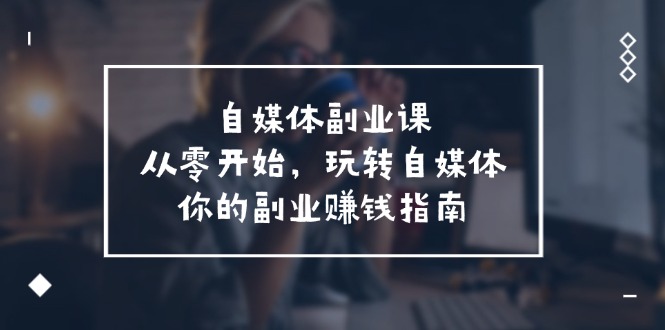 自媒体副业课
从零开始，玩转自媒体
你的副业赚钱指南